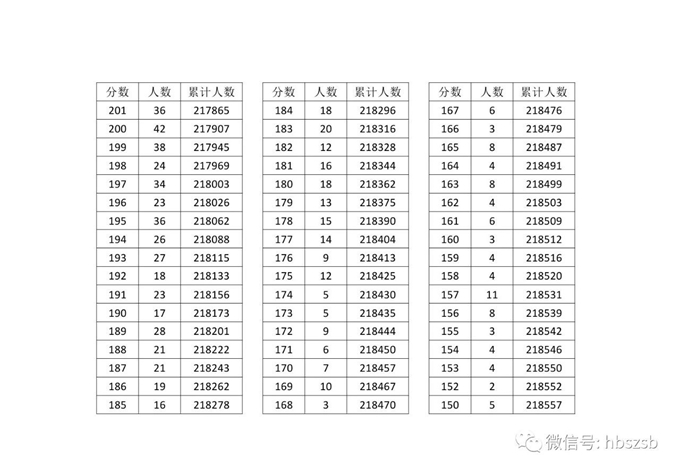 | 分数 | 人数 | 累计人数 |
|---|---|---|
| 201 | 36 | 217865 |
| 200 | 42 | 217907 |
| 199 | 38 | 217945 |
| 198 | 24 | 217969 |
| 197 | 34 | 218003 |
| 196 | 23 | 218026 |
| 195 | 36 | 218062 |
| 194 | 26 | 218088 |
| 193 | 27 | 218115 |
| 192 | 18 | 218133 |
| 191 | 23 | 218156 |
| 190 | 17 | 218173 |
| 189 | 28 | 218201 |
| 188 | 21 | 218222 |
| 187 | 21 | 218243 |
| 186 | 19 | 218262 |
| 185 | 16 | 218278 |

| 分数 | 人数 | 累计人数 |
|---|---|---|
| 184 | 18 | 218296 |
| 183 | 20 | 218316 |
| 182 | 12 | 218328 |
| 181 | 16 | 218344 |
| 180 | 18 | 218362 |
| 179 | 13 | 218375 |
| 178 | 15 | 218390 |
| 177 | 14 | 218404 |
| 176 | 9 | 218413 |
| 175 | 12 | 218425 |
| 174 | 5 | 218430 |
| 173 | 5 | 218435 |
| 172 | 9 | 218444 |
| 171 | 6 | 218450 |
| 170 | 7 | 218457 |
| 169 | 10 | 218467 |
| 168 | 3 | 218470 |

| 分数 | 人数 | 累计人数 |
|---|---|---|
| 167 | 6 | 218476 |
| 166 | 3 | 218479 |
| 165 | 8 | 218487 |
| 164 | 4 | 218491 |
| 163 | 8 | 218499 |
| 162 | 4 | 218503 |
| 161 | 6 | 218509 |
| 160 | 3 | 218512 |
| 159 | 4 | 218516 |
| 158 | 4 | 218520 |
| 157 | 11 | 218531 |
| 156 | 8 | 218539 |
| 155 | 3 | 218542 |
| 154 | 4 | 218546 |
| 153 | 4 | 218550 |
| 152 | 2 | 218552 |
| 150 | 5 | 218557 |

微信号: hbszsb